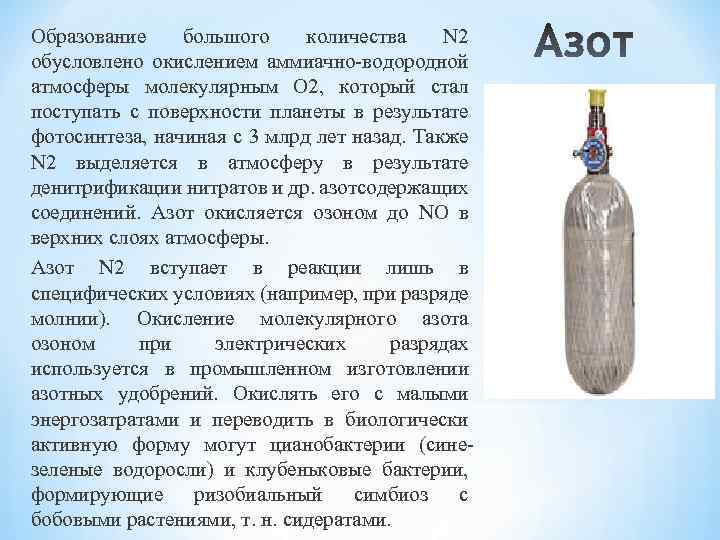 Азот

Образование большого количества N2 обусловлено окислением аммиачно-водородной атмосферы молекулярным O2, который стал поступать с поверхности планеты в результате фотосинтеза, начиная с 3 млрд лет назад. Также N2 выделяется в атмосферу в результате денитрификации нитратов и др. азотсодержащих соединений. Азот окисляется озоном до NO в верхних слоях атмосферы.

Азот N2 вступает в реакции лишь в специфических условиях (например, при разряде молнии). Окисление молекулярного азота озоном при электрических разрядах используется в промышленном изготовлении азотных удобрений. Окислять его с малыми энергозатратами и переводить в биологически активную форму могут цианобактерии (сине-зеленые водоросли) и клубеньковые бактерии, формирующие ризобиальный симбиоз с бобовыми растениями, т. н. сидератами.